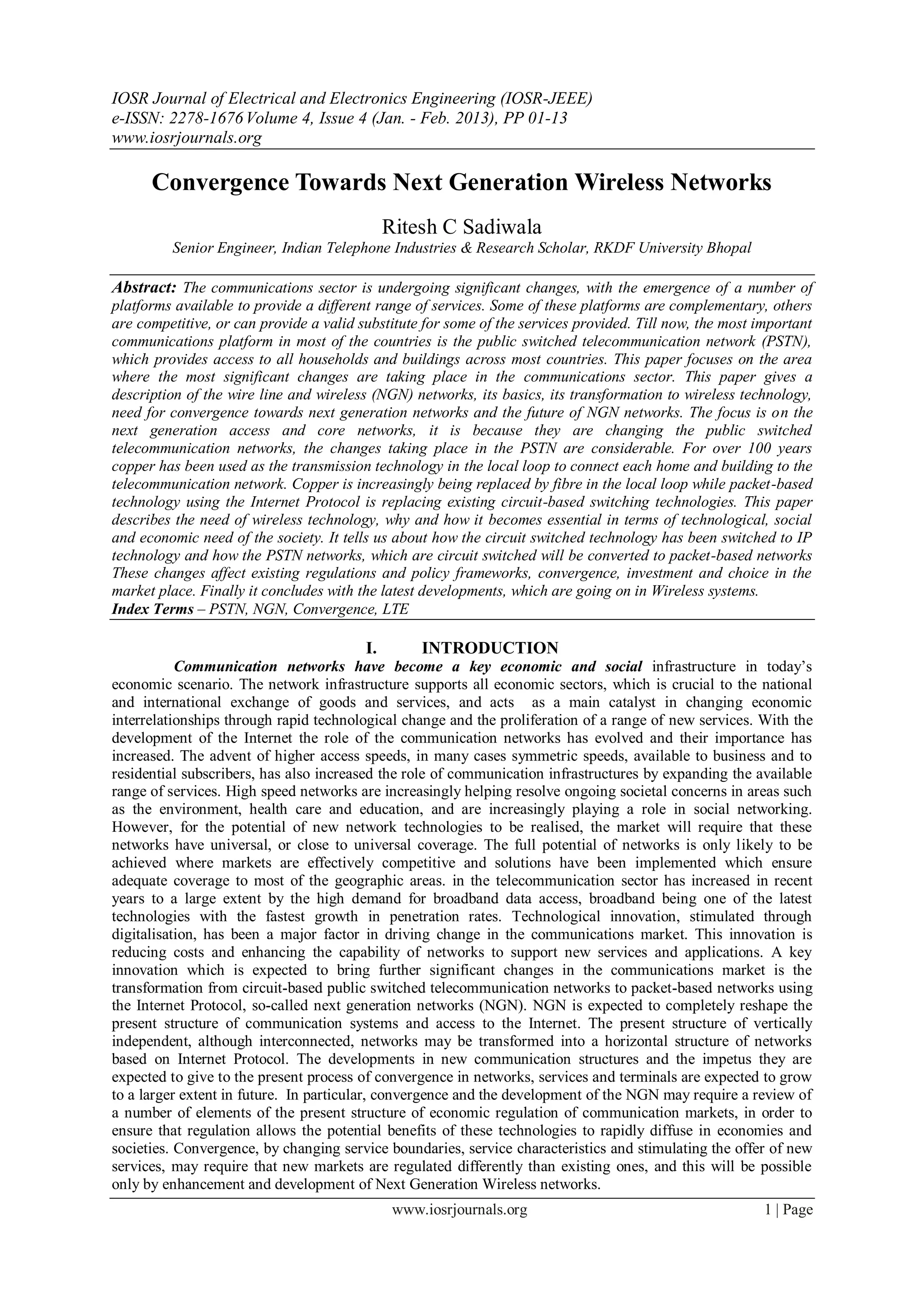 IOSR Journal of Electrical and Electronics Engineering (IOSR-JEEE)
e-ISSN: 2278-1676 Volume 4, Issue 4 (Jan. - Feb. 2013), PP 01-13
www.iosrjournals.org

Convergence Towards Next Generation Wireless Networks

Ritesh C Sadiwala
Senior Engineer, Indian Telephone Industries & Research Scholar, RKDF University Bhopal

Abstract: The communications sector is undergoing significant changes, with the emergence of a number of platforms available to provide a different range of services. Some of these platforms are complementary, others are competitive, or can provide a valid substitute for some of the services provided. Till now, the most important communications platform in most of the countries is the public switched telecommunication network (PSTN), which provides access to all households and buildings across most countries. This paper focuses on the area where the most significant changes are taking place in the communications sector. This paper gives a description of the wire line and wireless (NGN) networks, its basics, its transformation to wireless technology, need for convergence towards next generation networks and the future of NGN networks. The focus is on the next generation access and core networks, it is because they are changing the public switched telecommunication networks, the changes taking place in the PSTN are considerable. For over 100 years copper has been used as the transmission technology in the local loop to connect each home and building to the telecommunication network. Copper is increasingly being replaced by fibre in the local loop while packet-based technology using the Internet Protocol is replacing existing circuit-based switching technologies. This paper describes the need of wireless technology, why and how it becomes essential in terms of technological, social and economic need of the society. It tells us about how the circuit switched technology has been switched to IP technology and how the PSTN networks, which are circuit switched will be converted to packet-based networks These changes affect existing regulations and policy frameworks, convergence, investment and choice in the market place. Finally it concludes with the latest developments, which are going on in Wireless systems.
Index Terms – PSTN, NGN, Convergence, LTE

I. INTRODUCTION
Communication networks have become a key economic and social infrastructure in today's economic scenario. The network infrastructure supports all economic sectors, which is crucial to the national and international exchange of goods and services, and acts as a main catalyst in changing economic interrelationships through rapid technological change and the proliferation of a range of new services. With the development of the Internet the role of the communication networks has evolved and their importance has increased. The advent of higher access speeds, in many cases symmetric speeds, available to business and to residential subscribers, has also increased the role of communication infrastructures by expanding the available range of services. High speed networks are increasingly helping resolve ongoing societal concerns in areas such as the environment, health care and education, and are increasingly playing a role in social networking. However, for the potential of new network technologies to be realised, the market will require that these networks have universal, or close to universal coverage. The full potential of networks is only likely to be achieved where markets are effectively competitive and solutions have been implemented which ensure adequate coverage to most of the geographic areas. in the telecommunication sector has increased in recent years to a large extent by the high demand for broadband data access, broadband being one of the latest technologies with the fastest growth in penetration rates. Technological innovation, stimulated through digitalisation, has been a major factor in driving change in the communications market. This innovation is reducing costs and enhancing the capability of networks to support new services and applications. A key innovation which is expected to bring further significant changes in the communications market is the transformation from circuit-based public switched telecommunication networks to packet-based networks using the Internet Protocol, so-called next generation networks (NGN). NGN is expected to completely reshape the present structure of communication systems and access to the Internet. The present structure of vertically independent, although interconnected, networks may be transformed into a horizontal structure of networks based on Internet Protocol. The developments in new communication structures and the impetus they are expected to give to the present process of convergence in networks, services and terminals are expected to grow to a larger extent in future. In particular, convergence and the development of the NGN may require a review of a number of elements of the present structure of economic regulation of communication markets, in order to ensure that regulation allows the potential benefits of these technologies to rapidly diffuse in economies and societies. Convergence, by changing service boundaries, service characteristics and stimulating the offer of new services, may require that new markets are regulated differently than existing ones, and this will be possible only by enhancement and development of Next Generation Wireless networks.

www.iosrjournals.org 1 | Page